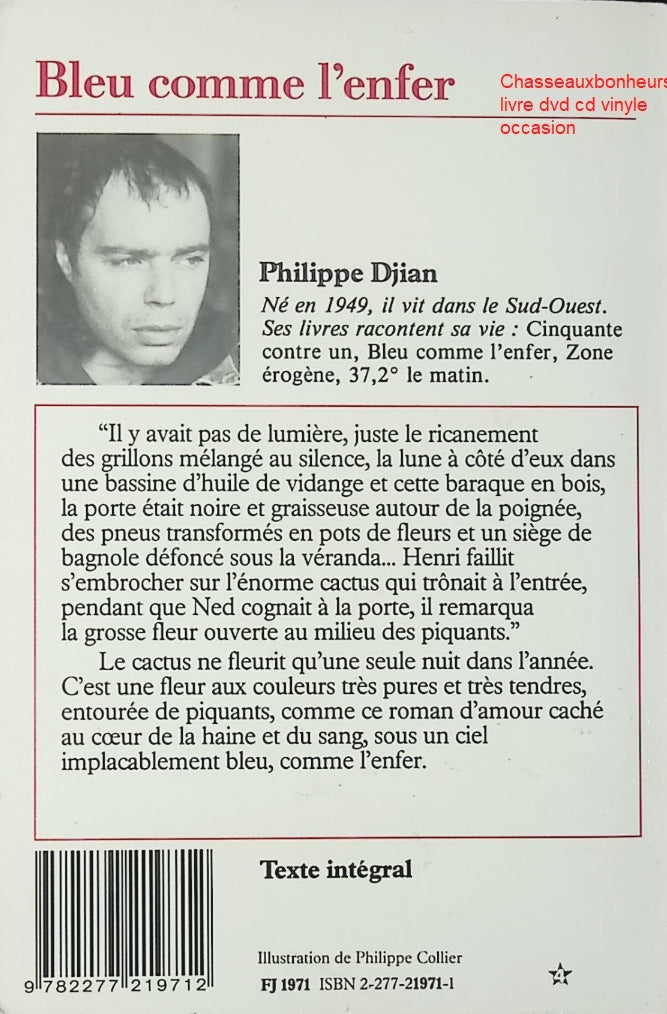 Bleu comme l'enfer

Chasseauxbonheurs
livre dvd cd vinyle
occasion

Philippe Djian

Né en 1949, il vit dans le Sud-Ouest. Ses livres racontent sa vie : Cinquante contre un, Bleu comme l'enfer, Zone érogène, 37,2° le matin.

"Il y avait pas de lumière, juste le ricanement des grillons mélangé au silence, la lune à côté d'eux dans une bassine d'huile de vidange et cette baraque en bois, la porte était noire et graisseuse autour de la poignée, des pneus transformés en pots de fleurs et un siège de bagnole défoncé sous la véranda... Henri faillit s'embrocher sur l'énorme cactus qui trônait à l'entrée, pendant que Ned cognait à la porte, il remarqua la grosse fleur ouverte au milieu des piquants."

Le cactus ne fleurit qu'une seule nuit dans l'année. C'est une fleur aux couleurs très pures et très tendres, entourée de piquants, comme ce roman d'amour caché au cœur de la haine et du sang, sous un ciel implacablement bleu, comme l'enfer.

Texte intégral

9 782277 219712

Illustration de Philippe Collier

FJ 1971 ISBN 2-277-21971-1

4